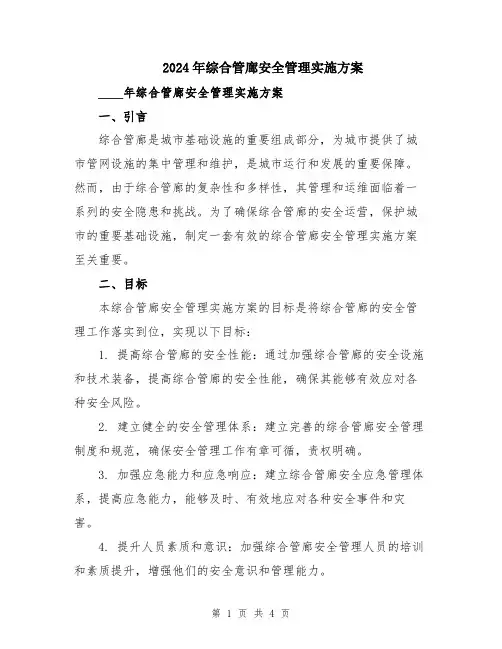 2024年综合管廊安全管理实施方案

____年综合管廊安全管理实施方案

一、引言

综合管廊是城市基础设施的重要组成部分，为城市提供了城市管网设施的集中管理和维护，是城市运行和发展的重要保障。然而，由于综合管廊的复杂性和多样性，其管理和运维面临着一系列的安全隐患和挑战。为了确保综合管廊的安全运营，保护城市的重要基础设施，制定一套有效的综合管廊安全管理实施方案至关重要。

二、目标

本综合管廊安全管理实施方案的目标是将综合管廊的安全管理工作落实到位，实现以下目标：

1. 提高综合管廊的安全性能：通过加强综合管廊的安全设施和技术装备，提高综合管廊的安全性能，确保其能够有效应对各种安全风险。

2. 建立健全的安全管理体系：建立完善的综合管廊安全管理制度和规范，确保安全管理工作有章可循，责权明确。

3. 加强应急能力和应急响应：建立综合管廊安全应急管理体系，提高应急能力，能够及时、有效地应对各种安全事件和灾害。

4. 提升人员素质和意识：加强综合管廊安全管理人员的培训和素质提升，增强他们的安全意识和管理能力。

第 1 页 共 4 页